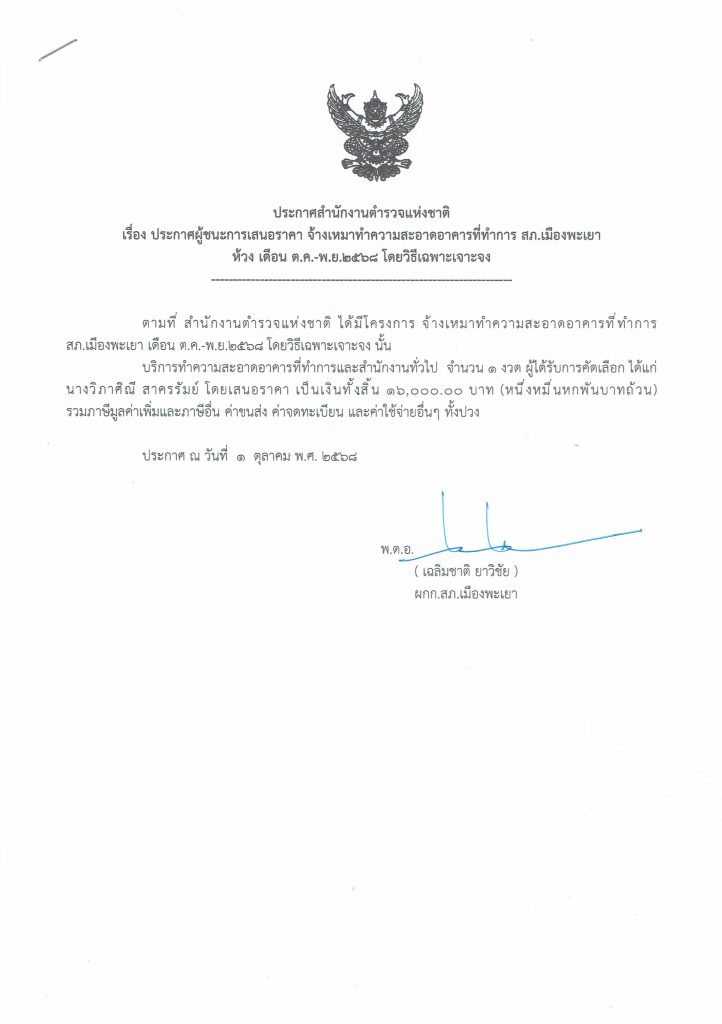 ประกาศสำนักงานตำรวจแห่งชาติ
เรื่อง ประกาศผู้ชนะการเสนอราคา จ้างเหมาทำความสะอาดอาคารที่ทำการ สภ.เมืองพะเยา
ห้วง เดือน ต.ค.-พ.ย.๒๕๖๘ โดยวิธีเฉพาะเจาะจง
--------------------------------------------------------------------

ตามที่ สำนักงานตำรวจแห่งชาติ ได้มีโครงการ จ้างเหมาทำความสะอาดอาคารที่ทำการ สภ.เมืองพะเยา เดือน ต.ค.-พ.ย.๒๕๖๘ โดยวิธีเฉพาะเจาะจง นั้น

บริการทำความสะอาดอาคารที่ทำการและสำนักงานทั่วไป จำนวน ๑ งวด ผู้ได้รับการคัดเลือก ได้แก่ นางวิภาศิณี สาครรัมย์ โดยเสนอราคา เป็นเงินทั้งสิ้น ๑๖,๐๐๐.๐๐ บาท (หนึ่งหมื่นหกพันบาทถ้วน) รวมภาษีมูลค่าเพิ่มและภาษีอื่น ค่าขนส่ง ค่าจดทะเบียน และค่าใช้จ่ายอื่นๆ ทั้งปวง

ประกาศ ณ วันที่ ๑ ตุลาคม พ.ศ. ๒๕๖๘

พ.ต.อ.
( เฉลิมชาติ ยาวิชัย )
ผกก.สภ.เมืองพะเยา